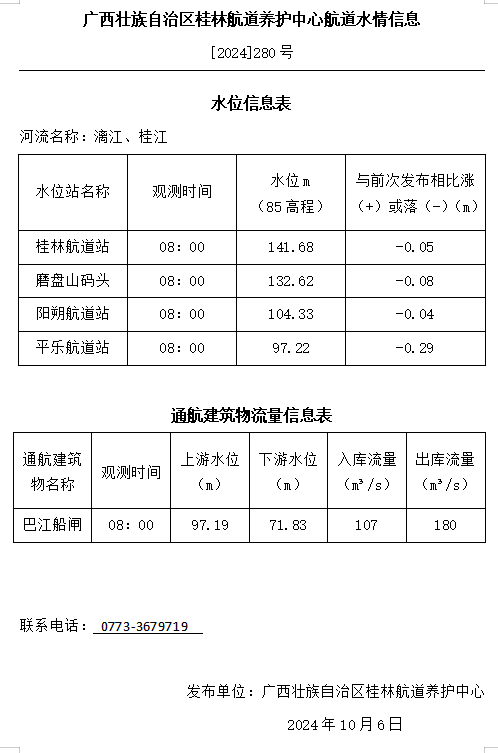 广西壮族自治区桂林航道养护中心航道水情信息

[2024]280 号

水位信息表

河流名称：漓江、桂江

| 水位站名称 | 观测时间 | 水位 m（85 高程） | 与前次发布相比涨（+）或落（-）（m） |
|---|---|---|---|
| 桂林航道站 | 08：00 | 141.68 | -0.05 |
| 磨盘山码头 | 08：00 | 132.62 | -0.08 |
| 阳朔航道站 | 08：00 | 104.33 | -0.04 |
| 平乐航道站 | 08：00 | 97.22 | -0.29 |

通航建筑物流量信息表

| 通航建筑物名称 | 观测时间 | 上游水位（m） | 下游水位（m） | 入库流量（$m^3/s$） | 出库流量（$m^3/s$） |
|---|---|---|---|---|---|
| 巴江船闸 | 08：00 | 97.19 | 71.83 | 107 | 180 |

联系电话： 0773-3679719

发布单位：广西壮族自治区桂林航道养护中心

2024 年 10 月 6 日